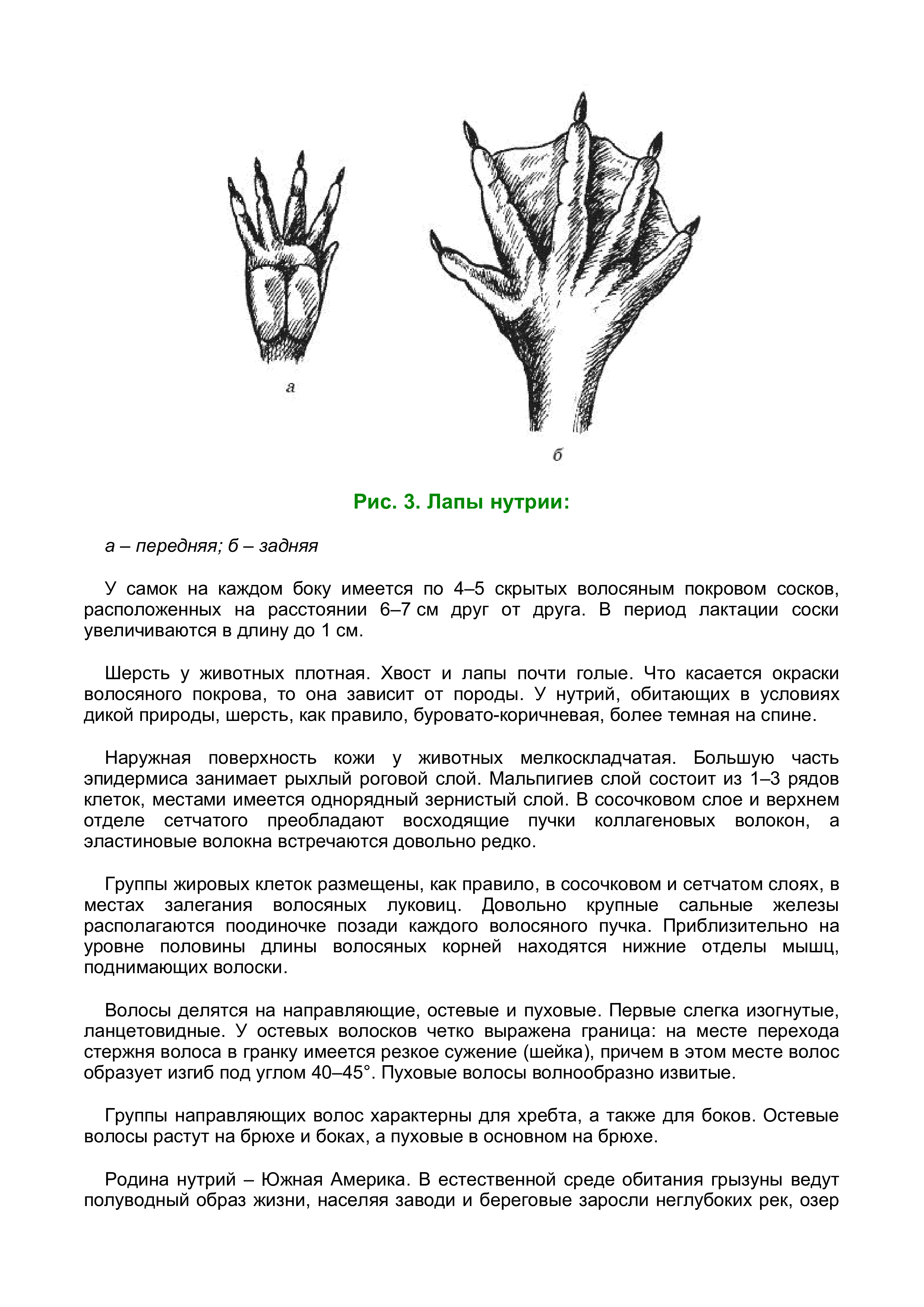 а

б

Рис. 3. Лапы нутрии:

а – передняя; б – задняя

У самок на каждом боку имеется по 4–5 скрытых волосяным покровом сосков, расположенных на расстоянии 6–7 см друг от друга. В период лактации соски увеличиваются в длину до 1 см.

Шерсть у животных плотная. Хвост и лапы почти голые. Что касается окраски волосяного покрова, то она зависит от породы. У нутрий, обитающих в условиях дикой природы, шерсть, как правило, буровато-коричневая, более темная на спине.

Наружная поверхность кожи у животных мелкоскладчатая. Большую часть эпидермиса занимает рыхлый роговой слой. Мальпигиев слой состоит из 1–3 рядов клеток, местами имеется однорядный зернистый слой. В сосочковом слое и верхнем отделе сетчатого преобладают восходящие пучки коллагеновых волокон, а эластиновые волокна встречаются довольно редко.

Группы жировых клеток размещены, как правило, в сосочковом и сетчатом слоях, в местах залегания волосяных луковиц. Довольно крупные сальные железы располагаются поодиночке позади каждого волосяного пучка. Приблизительно на уровне половины длины волосяных корней находятся нижние отделы мышц, поднимающих волоски.

Волосы делятся на направляющие, остевые и пуховые. Первые слегка изогнутые, ланцетовидные. У остевых волосков четко выражена граница: на месте перехода стержня волоса в гранку имеется резкое сужение (шейка), причем в этом месте волос образует изгиб под углом 40–45°. Пуховые волосы волнообразно извитые.

Группы направляющих волос характерны для хребта, а также для боков. Остевые волосы растут на брюхе и боках, а пуховые в основном на брюхе.

Родина нутрий – Южная Америка. В естественной среде обитания грызуны ведут полуводный образ жизни, населяя заводи и береговые заросли неглубоких рек, озер